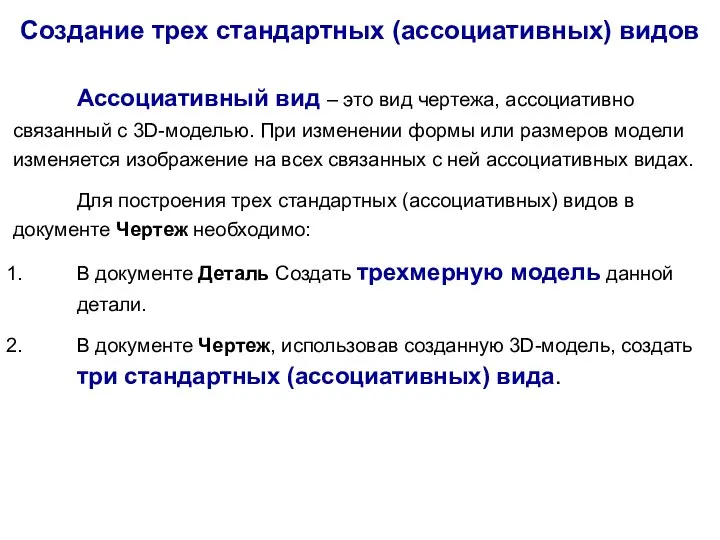 Создание трех стандартных (ассоциативных) видов

Ассоциативный вид – это вид чертежа, ассоциативно связанный с 3D-моделью. При изменении формы или размеров модели изменяется изображение на всех связанных с ней ассоциативных видах.

Для построения трех стандартных (ассоциативных) видов в документе Чертеж необходимо:

1. В документе Деталь Создать трехмерную модель данной детали.

2. В документе Чертеж, использовав созданную 3D-модель, создать три стандартных (ассоциативных) вида.